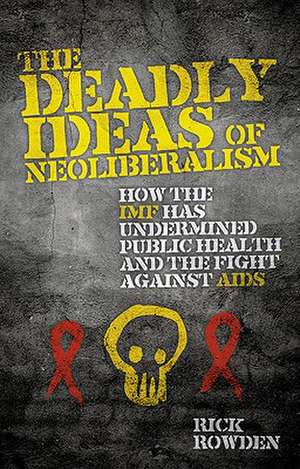 THE DEADLY IDEAS OF NEOLIBERALISM

HOW THE IMF HAS UNDERMINED PUBLIC HEALTH AND THE FIGHT AGAINST AIDS

RICK ROWDEN